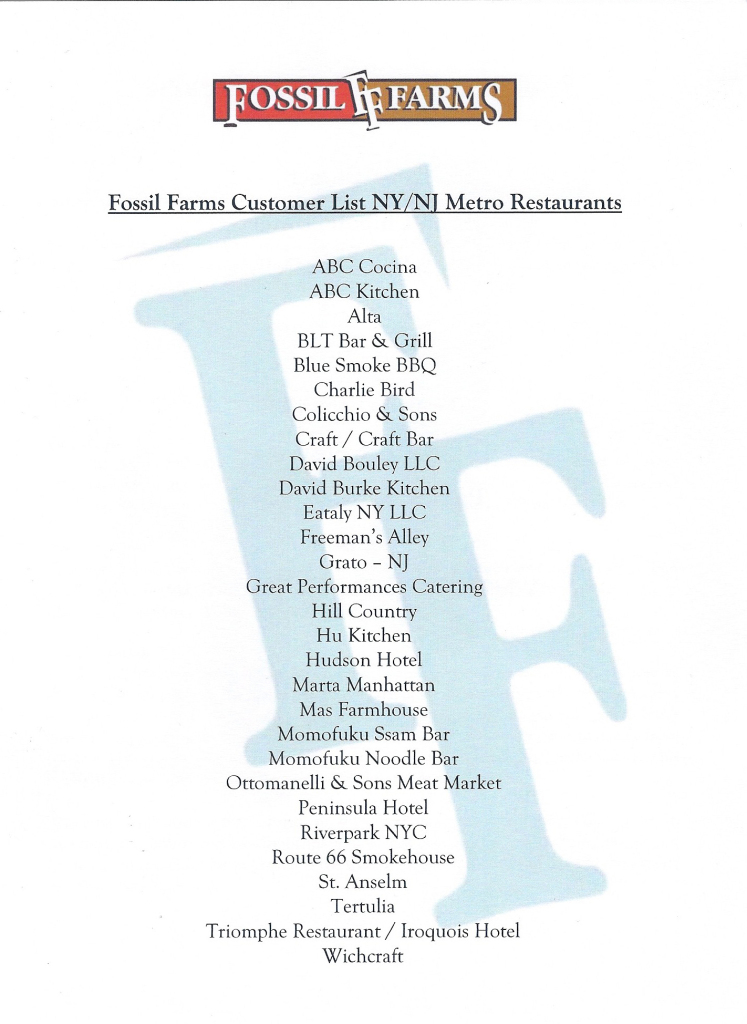 FOSSIL FF FARMS

Fossil Farms Customer List NY/NJ Metro Restaurants

ABC Cocina
ABC Kitchen
Alta
BLT Bar & Grill
Blue Smoke BBQ
Charlie Bird
Colicchio & Sons
Craft / Craft Bar
David Bouley LLC
David Burke Kitchen
Eataly NY LLC
Freeman's Alley
Grato – NJ
Great Performances Catering
Hill Country
Hu Kitchen
Hudson Hotel
Marta Manhattan
Mas Farmhouse
Momofuku Ssam Bar
Momofuku Noodle Bar
Ottomanelli & Sons Meat Market
Peninsula Hotel
Riverpark NYC
Route 66 Smokehouse
St. Anselm
Tertulia
Triomphe Restaurant / Iroquois Hotel
Wichcraft